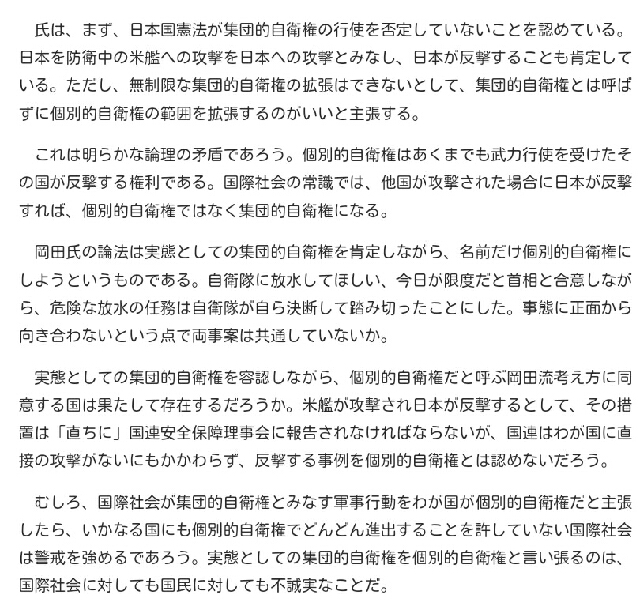 氏は、まず、日本国憲法が集団的自衛権の行使を否定していないことを認めている。日本を防衛中の米艦への攻撃を日本への攻撃とみなし、日本が反撃することも肯定している。ただし、無制限な集団的自衛権の拡張はできないとして、集団的自衛権とは呼ばずに個別的自衛権の範囲を拡張するのがいいと主張する。

これは明らかな論理の矛盾であろう。個別的自衛権はあくまでも武力行使を受けたその国が反撃する権利である。国際社会の常識では、他国が攻撃された場合に日本が反撃すれば、個別的自衛権ではなく集団的自衛権になる。

岡田氏の論法は実態としての集団的自衛権を肯定しながら、名前だけ個別的自衛権にしようというものである。自衛隊に放水してほしい、今日が限度だと首相と合意しながら、危険な放水の任務は自衛隊が自ら決断して踏み切ったことにした。事態に正面から向き合わないという点で両事案は共通していないか。

実態としての集団的自衛権を容認しながら、個別的自衛権だと呼ぶ岡田流考え方に同意する国は果たして存在するだろうか。米艦が攻撃され日本が反撃するとして、その措置は「直ちに」国連安全保障理事会に報告されなければならないが、国連はわが国に直接の攻撃がないにもかかわらず、反撃する事例を個別的自衛権とは認めないだろう。

むしろ、国際社会が集団的自衛権とみなす軍事行動をわが国が個別的自衛権だと主張したら、いかなる国にも個別的自衛権でどんどん進出することを許していない国際社会は警戒を強めるであろう。実態としての集団的自衛権を個別的自衛権と言い張るのは、国際社会に対しても国民に対しても不誠実なことだ。